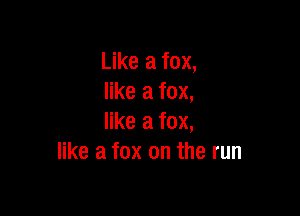 Like a fox,
like a fox,
like a fox,
like a fox on the run